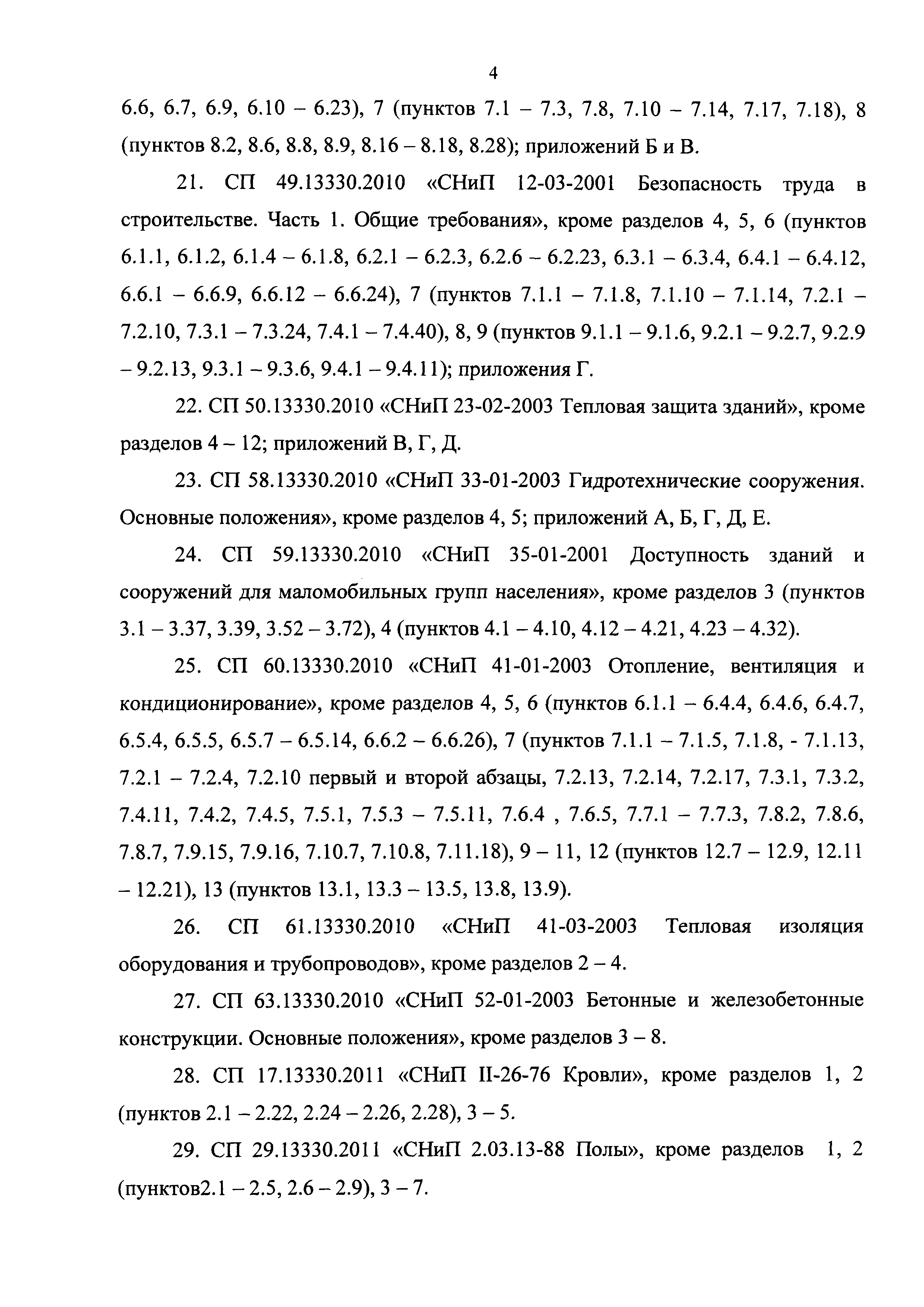 4

6.6, 6.7, 6.9, 6.10 – 6.23), 7 (пунктов 7.1 – 7.3, 7.8, 7.10 – 7.14, 7.17, 7.18), 8 (пунктов 8.2, 8.6, 8.8, 8.9, 8.16 – 8.18, 8.28); приложений Б и В.

21. СП 49.13330.2010 «СНиП 12-03-2001 Безопасность труда в строительстве. Часть 1. Общие требования», кроме разделов 4, 5, 6 (пунктов 6.1.1, 6.1.2, 6.1.4 – 6.1.8, 6.2.1 – 6.2.3, 6.2.6 – 6.2.23, 6.3.1 – 6.3.4, 6.4.1 – 6.4.12, 6.6.1 – 6.6.9, 6.6.12 – 6.6.24), 7 (пунктов 7.1.1 – 7.1.8, 7.1.10 – 7.1.14, 7.2.1 – 7.2.10, 7.3.1 – 7.3.24, 7.4.1 – 7.4.40), 8, 9 (пунктов 9.1.1 – 9.1.6, 9.2.1 – 9.2.7, 9.2.9 – 9.2.13, 9.3.1 – 9.3.6, 9.4.1 – 9.4.11); приложения Г.

22. СП 50.13330.2010 «СНиП 23-02-2003 Тепловая защита зданий», кроме разделов 4 – 12; приложений В, Г, Д.

23. СП 58.13330.2010 «СНиП 33-01-2003 Гидротехнические сооружения. Основные положения», кроме разделов 4, 5; приложений А, Б, Г, Д, Е.

24. СП 59.13330.2010 «СНиП 35-01-2001 Доступность зданий и сооружений для маломобильных групп населения», кроме разделов 3 (пунктов 3.1 – 3.37, 3.39, 3.52 – 3.72), 4 (пунктов 4.1 – 4.10, 4.12 – 4.21, 4.23 – 4.32).

25. СП 60.13330.2010 «СНиП 41-01-2003 Отопление, вентиляция и кондиционирование», кроме разделов 4, 5, 6 (пунктов 6.1.1 – 6.4.4, 6.4.6, 6.4.7, 6.5.4, 6.5.5, 6.5.7 – 6.5.14, 6.6.2 – 6.6.26), 7 (пунктов 7.1.1 – 7.1.5, 7.1.8, - 7.1.13, 7.2.1 – 7.2.4, 7.2.10 первый и второй абзацы, 7.2.13, 7.2.14, 7.2.17, 7.3.1, 7.3.2, 7.4.11, 7.4.2, 7.4.5, 7.5.1, 7.5.3 – 7.5.11, 7.6.4 , 7.6.5, 7.7.1 – 7.7.3, 7.8.2, 7.8.6, 7.8.7, 7.9.15, 7.9.16, 7.10.7, 7.10.8, 7.11.18), 9 – 11, 12 (пунктов 12.7 – 12.9, 12.11 – 12.21), 13 (пунктов 13.1, 13.3 – 13.5, 13.8, 13.9).

26. СП 61.13330.2010 «СНиП 41-03-2003 Тепловая изоляция оборудования и трубопроводов», кроме разделов 2 – 4.

27. СП 63.13330.2010 «СНиП 52-01-2003 Бетонные и железобетонные конструкции. Основные положения», кроме разделов 3 – 8.

28. СП 17.13330.2011 «СНиП II-26-76 Кровли», кроме разделов 1, 2 (пунктов 2.1 – 2.22, 2.24 – 2.26, 2.28), 3 – 5.

29. СП 29.13330.2011 «СНиП 2.03.13-88 Полы», кроме разделов 1, 2 (пунктов2.1 – 2.5, 2.6 – 2.9), 3 – 7.